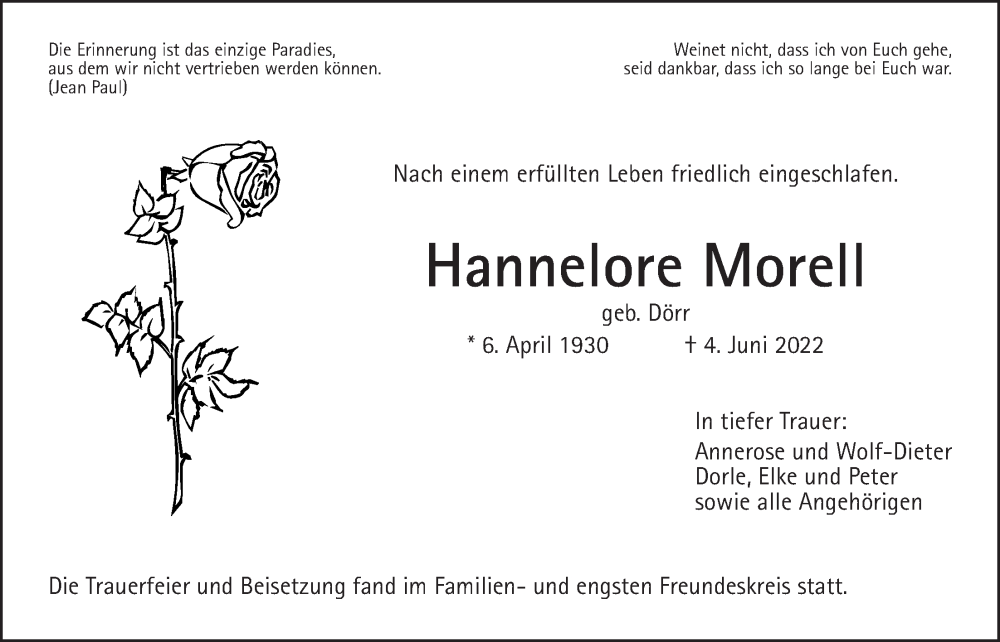 Die Erinnerung ist das einzige Paradies,
aus dem wir nicht vertrieben werden können.
(Jean Paul)

Weinet nicht, dass ich von Euch gehe,
seid dankbar, dass ich so lange bei Euch war.

Nach einem erfüllten Leben friedlich eingeschlafen.

Hannelore Morell

geb. Dörr

* 6. April 1930 † 4. Juni 2022

In tiefer Trauer:
Annerose und Wolf-Dieter
Dorle, Elke und Peter
sowie alle Angehörigen

Die Trauerfeier und Beisetzung fand im Familien- und engsten Freundeskreis statt.